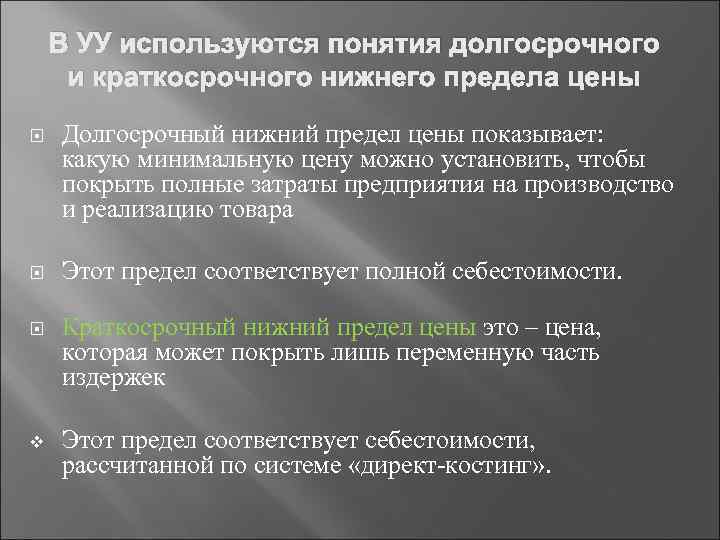 В УУ используются понятия долгосрочного и краткосрочного нижнего предела цены

Долгосрочный нижний предел цены показывает: какую минимальную цену можно установить, чтобы покрыть полные затраты предприятия на производство и реализацию товара

Этот предел соответствует полной себестоимости.

Краткосрочный нижний предел цены это – цена, которая может покрыть лишь переменную часть издержек

Этот предел соответствует себестоимости, рассчитанной по системе «директ-костинг».